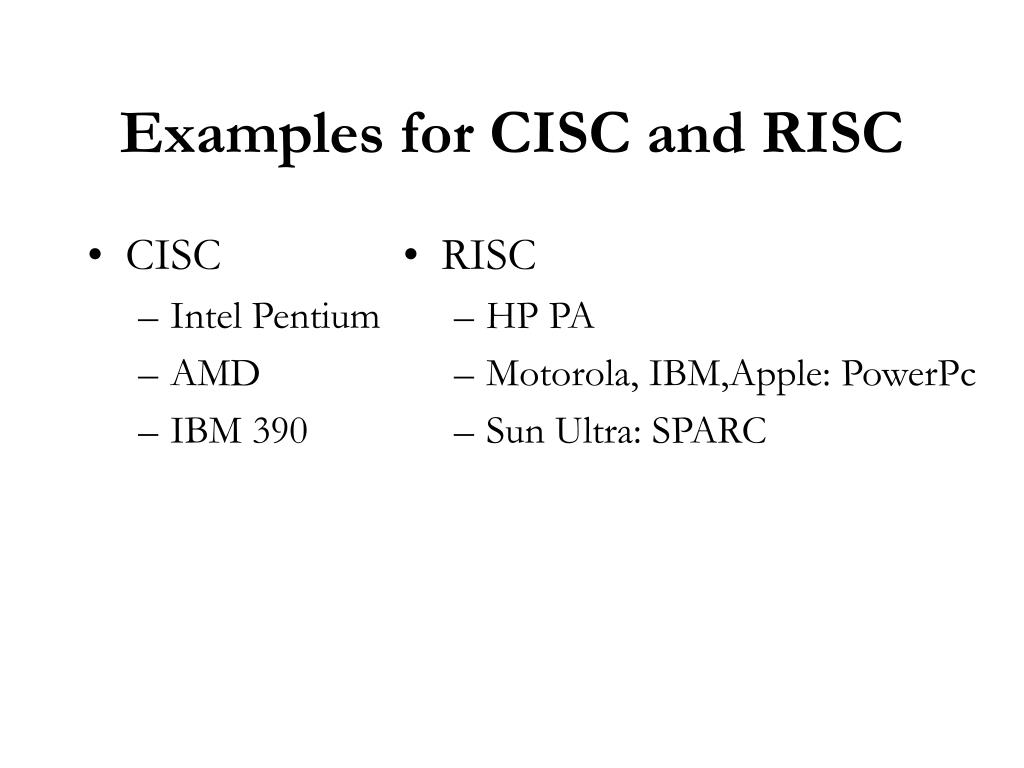 Examples for CISC and RISC

• CISC
– Intel Pentium
– AMD
– IBM 390

• RISC
– HP PA
– Motorola, IBM,Apple: PowerPc
– Sun Ultra: SPARC